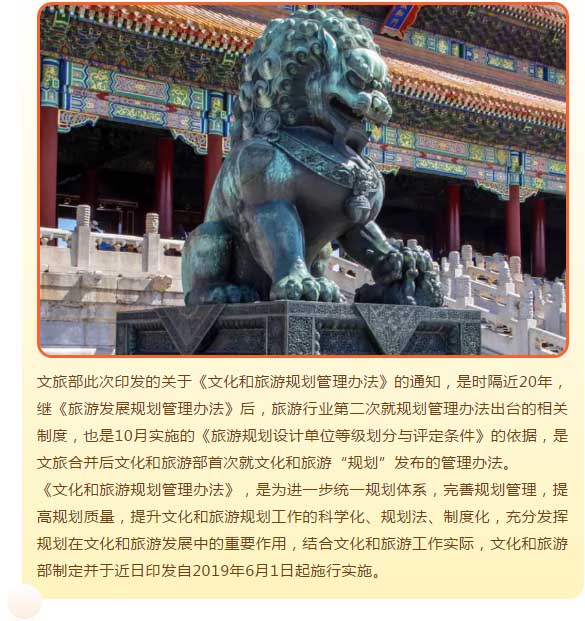 文旅部此次印发的关于《文化和旅游规划管理办法》的通知，是时隔近20年，继《旅游发展规划管理办法》后，旅游行业第二次就规划管理办法出台的相关制度，也是10月实施的《旅游规划设计单位等级划分与评定条件》的依据，是文旅合并后文化和旅游部首次就文化和旅游“规划”发布的管理办法。
《文化和旅游规划管理办法》，是为进一步统一规划体系，完善规划管理，提高规划质量，提升文化和旅游规划工作的科学化、规划法、制度化，充分发挥规划在文化和旅游发展中的重要作用，结合文化和旅游工作实际，文化和旅游部制定并于近日印发自2019年6月1日起施行实施。